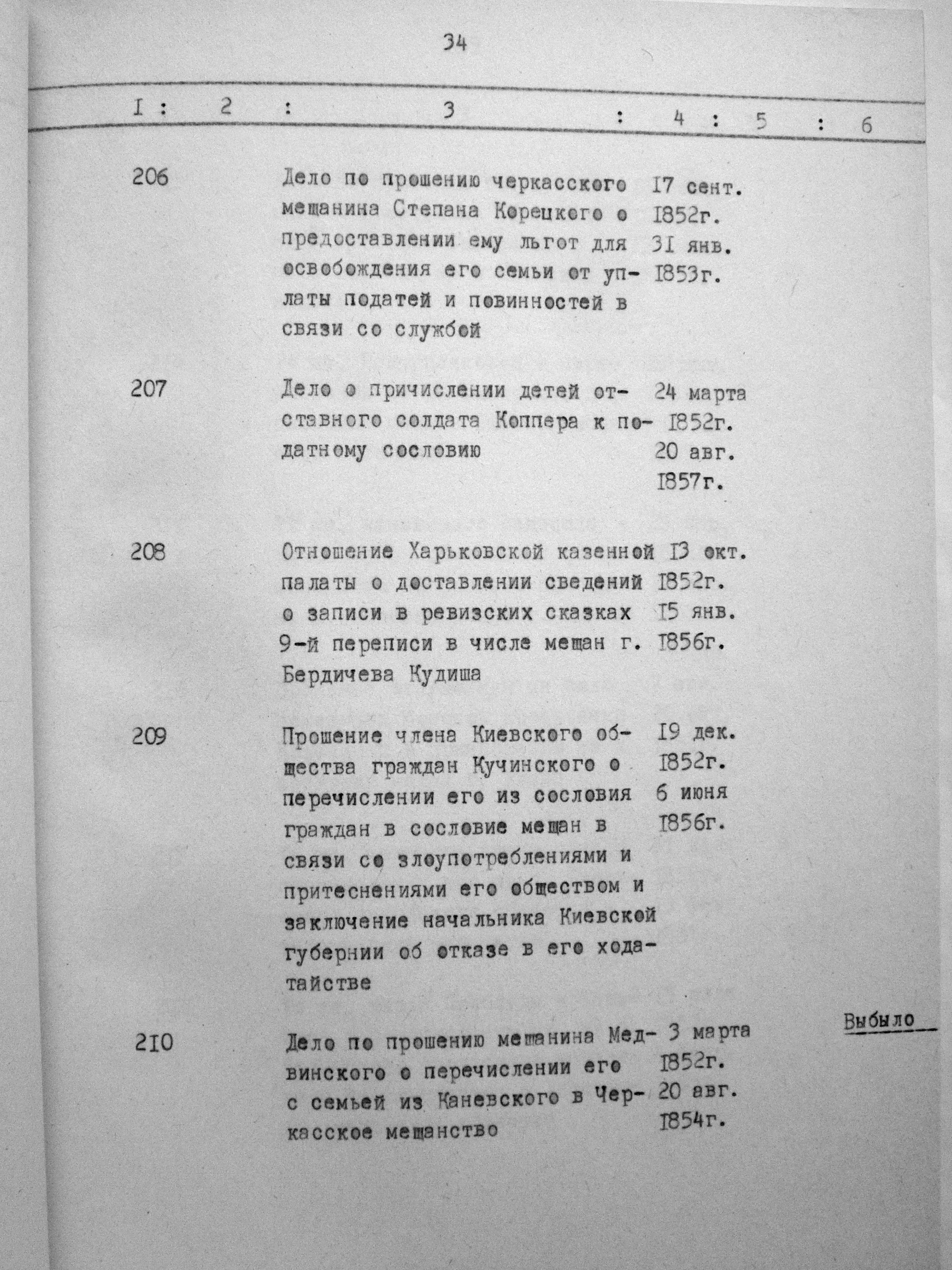 34

| I | 2 | 3 | 4 | 5 | 6 |
|---|---|---|---|---|---|
| 206 | | Дело по прошению черкасского мещанина Степана Корецкого о предоставлении ему льгот для освобождения его семьи от уплаты податей и повинностей в связи со службой | I7 сент. I852г. 3I янв. I853г. | | |
| 207 | | Дело о причислении детей отставного солдата Коппера к податному сословию | 24 марта I852г. 20 авг. I857г. | | |
| 208 | | Отношение Харьковской казенной палаты о доставлении сведений о записи в ревизских сказках 9-й переписи в числе мещан г. Бердичева Кудиша | I3 окт. I852г. I5 янв. I856г. | | |
| 209 | | Прошение члена Киевского общества граждан Кучинского о перечислении его из сословия граждан в сословие мещан в связи со злоупотреблениями и притеснениями его обществом и заключение начальника Киевской губернии об отказе в его ходатайстве | I9 дек. I852г. 6 июня I856г. | | |
| 2I0 | | Дело по прошению мещанина Медвинского о перечислении его с семьей из Каневского в Черкасское мещанство | 3 марта I852г. 20 авг. I854г. | | Выбыло |